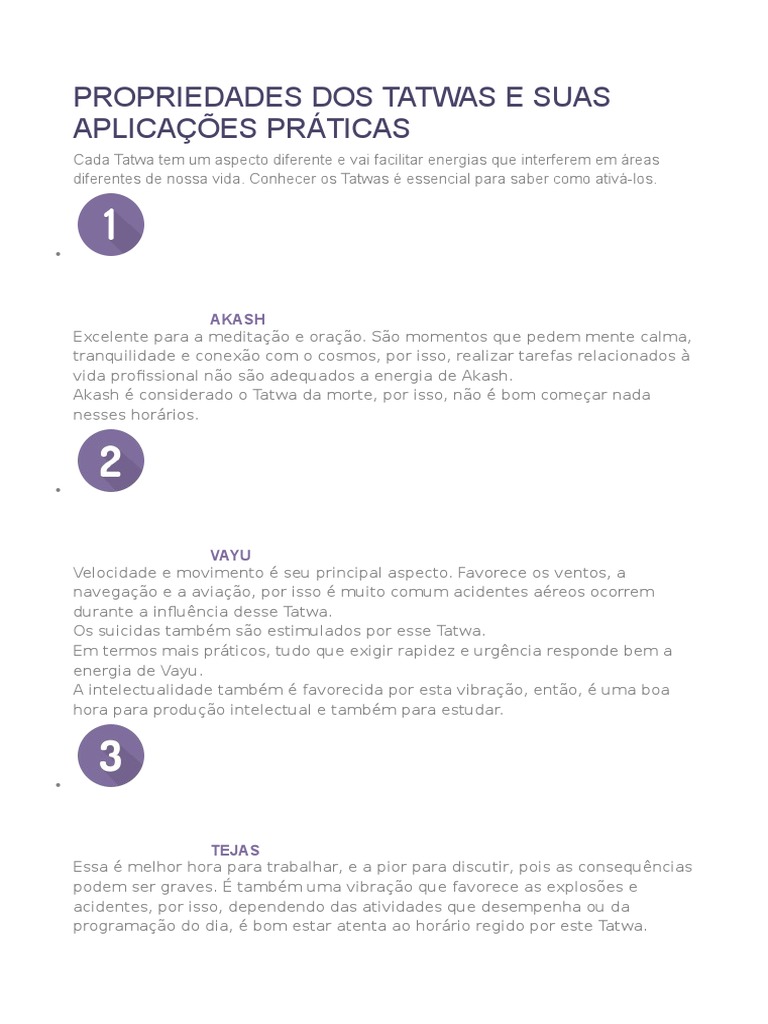 PROPRIEDADES DOS TATWAS E SUAS APLICAÇÕES PRÁTICAS

Cada Tatwa tem um aspecto diferente e vai facilitar energias que interferem em áreas diferentes de nossa vida. Conhecer os Tatwas é essencial para saber como ativá-los.

1

AKASH

Excelente para a meditação e oração. São momentos que pedem mente calma, tranquilidade e conexão com o cosmos, por isso, realizar tarefas relacionados à vida profissional não são adequados a energia de Akash.
Akash é considerado o Tatwa da morte, por isso, não é bom começar nada nesses horários.

2

VAYU

Velocidade e movimento é seu principal aspecto. Favorece os ventos, a navegação e a aviação, por isso é muito comum acidentes aéreos ocorrem durante a influência desse Tatwa.
Os suicidas também são estimulados por esse Tatwa.
Em termos mais práticos, tudo que exigir rapidez e urgência responde bem a energia de Vayu.
A intelectualidade também é favorecida por esta vibração, então, é uma boa hora para produção intelectual e também para estudar.

3

TEJAS

Essa é melhor hora para trabalhar, e a pior para discutir, pois as consequências podem ser graves. É também uma vibração que favorece as explosões e acidentes, por isso, dependendo das atividades que desempenha ou da programação do dia, é bom estar atenta ao horário regido por este Tatwa.